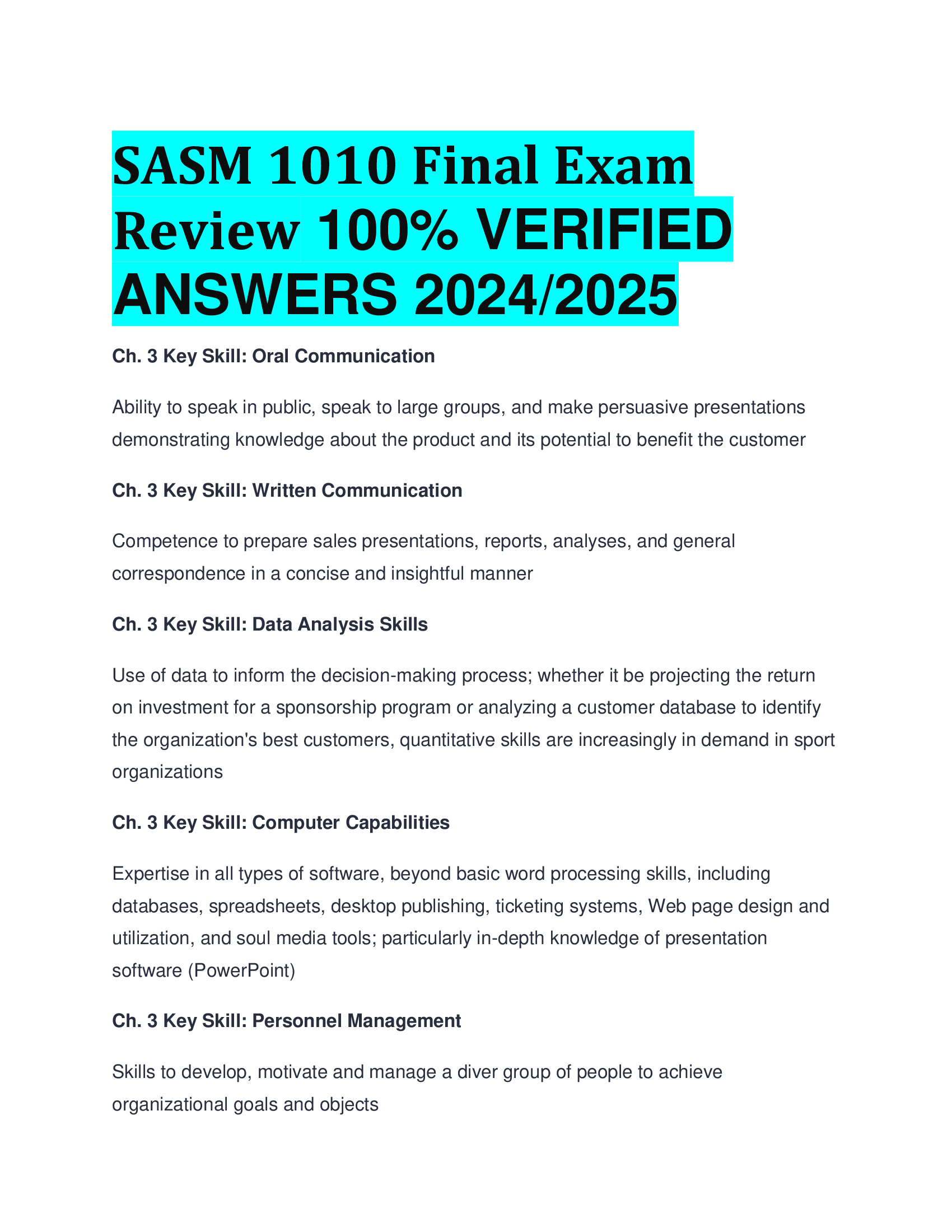 SASM 1010 Final Exam Review 100% VERIFIED ANSWERS 2024/2025

Ch. 3 Key Skill: Oral Communication

Ability to speak in public, speak to large groups, and make persuasive presentations demonstrating knowledge about the product and its potential to benefit the customer

Ch. 3 Key Skill: Written Communication

Competence to prepare sales presentations, reports, analyses, and general correspondence in a concise and insightful manner

Ch. 3 Key Skill: Data Analysis Skills

Use of data to inform the decision-making process; whether it be projecting the return on investment for a sponsorship program or analyzing a customer database to identify the organization's best customers, quantitative skills are increasingly in demand in sport organizations

Ch. 3 Key Skill: Computer Capabilities

Expertise in all types of software, beyond basic word processing skills, including databases, spreadsheets, desktop publishing, ticketing systems, Web page design and utilization, and soul media tools; particularly in-depth knowledge of presentation software (PowerPoint)

Ch. 3 Key Skill: Personnel Management

Skills to develop, motivate and manage a diver group of people to achieve organizational goals and objects